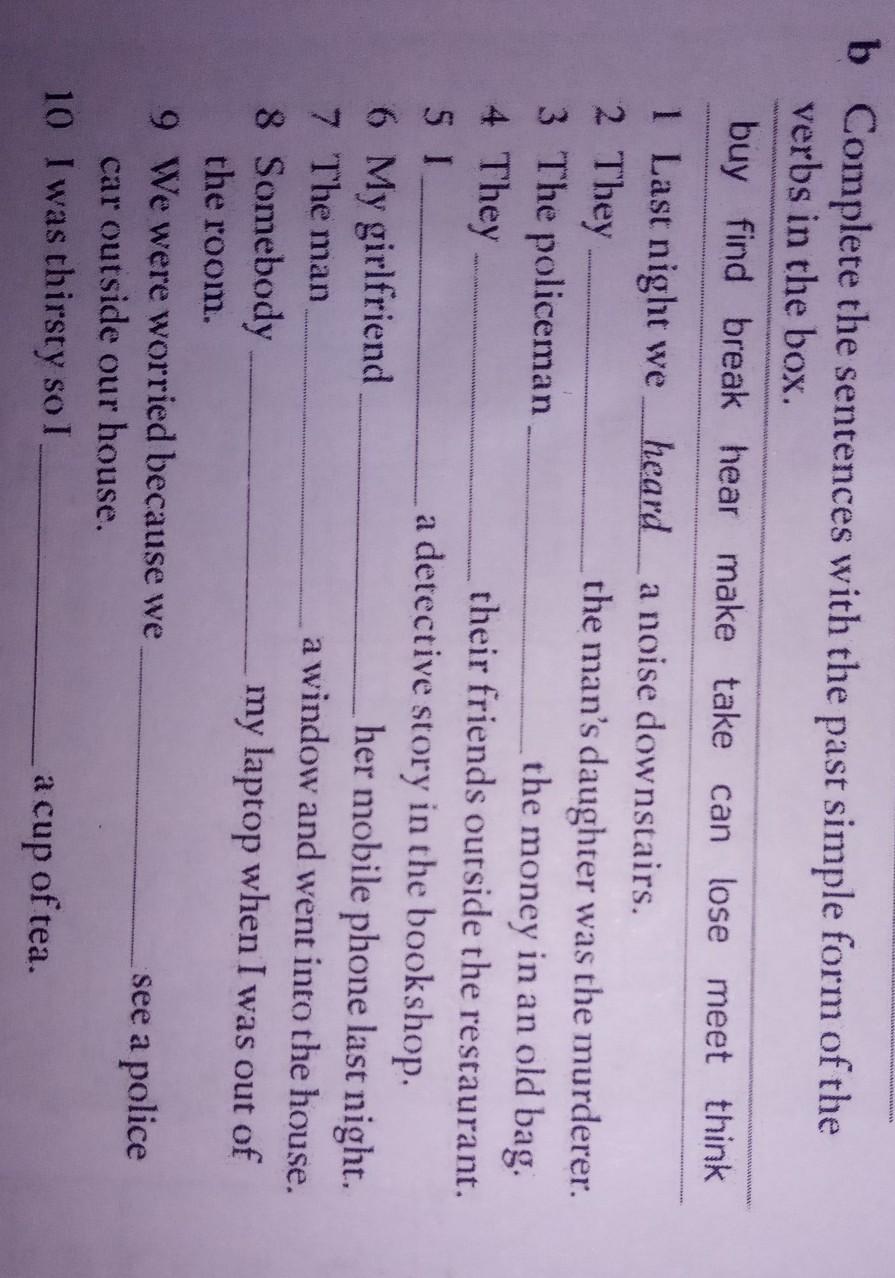 b Complete the sentences with the past simple form of the verbs in the box.

buy find break hear make take can lose meet think

1 Last night we heard a noise downstairs.
2 They ____ the man's daughter was the murderer.
3 The policeman ____ the money in an old bag.
4 They ____ their friends outside the restaurant.
5 I ____ a detective story in the bookshop.
6 My girlfriend ____ her mobile phone last night.
7 The man ____ a window and went into the house.
8 Somebody ____ my laptop when I was out of the room.
9 We were worried because we ____ see a police car outside our house.
10 I was thirsty so I ____ a cup of tea.